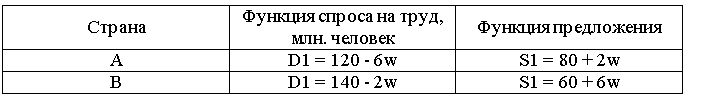 | Страна | Функция спроса на труд, млн. человек | Функция предложения |
|---|---|---|
| А | D1 = 120 - 6w | S1 = 80 + 2w |
| В | D1 = 140 - 2w | S1 = 60 + 6w |